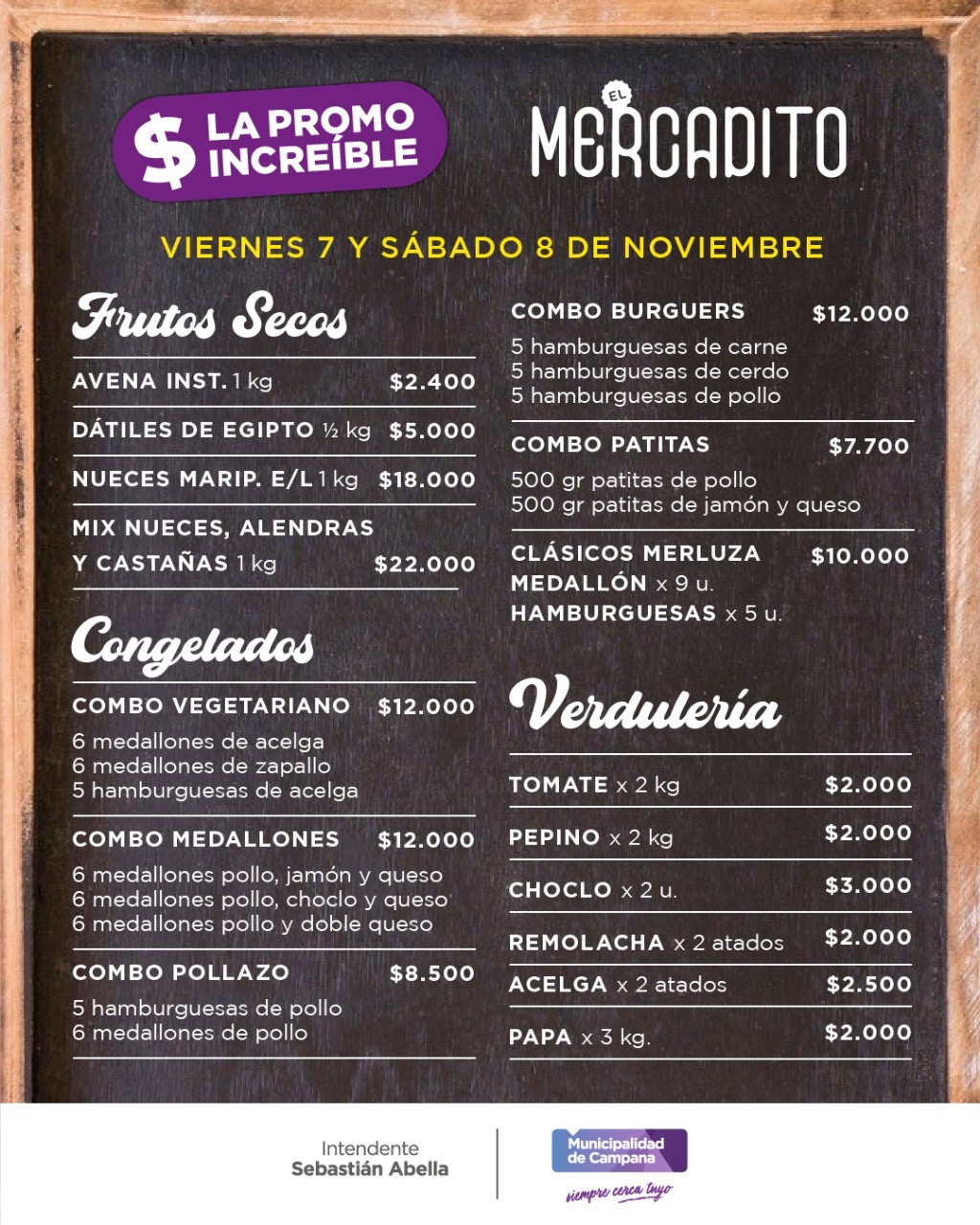 $ LA PROMO INCREÍBLE

EL MERCADITO

VIERNES 7 Y SÁBADO 8 DE NOVIEMBRE

Frutos Secos

AVENA INST. 1 kg $2.400

DÁTILES DE EGIPTO ½ kg $5.000

NUECES MARIP. E/L 1 kg $18.000

MIX NUECES, ALENDRAS Y CASTAÑAS 1 kg $22.000

Congelados

COMBO VEGETARIANO $12.000
6 medallones de acelga
6 medallones de zapallo
5 hamburguesas de acelga

COMBO MEDALLONES $12.000
6 medallones pollo, jamón y queso
6 medallones pollo, choclo y queso
6 medallones pollo y doble queso

COMBO POLLAZO $8.500
5 hamburguesas de pollo
6 medallones de pollo

COMBO BURGUERS $12.000
5 hamburguesas de carne
5 hamburguesas de cerdo
5 hamburguesas de pollo

COMBO PATITAS $7.700
500 gr patitas de pollo
500 gr patitas de jamón y queso

CLÁSICOS MERLUZA $10.000
MEDALLÓN x 9 u.
HAMBURGUESAS x 5 u.

Verdulería

TOMATE x 2 kg $2.000

PEPINO x 2 kg $2.000

CHOCLO x 2 u. $3.000

REMOLACHA x 2 atados $2.000

ACELGA x 2 atados $2.500

PAPA x 3 kg. $2.000

Intendente
Sebastián Abella

Municipalidad de Campana
siempre cerca tuyo